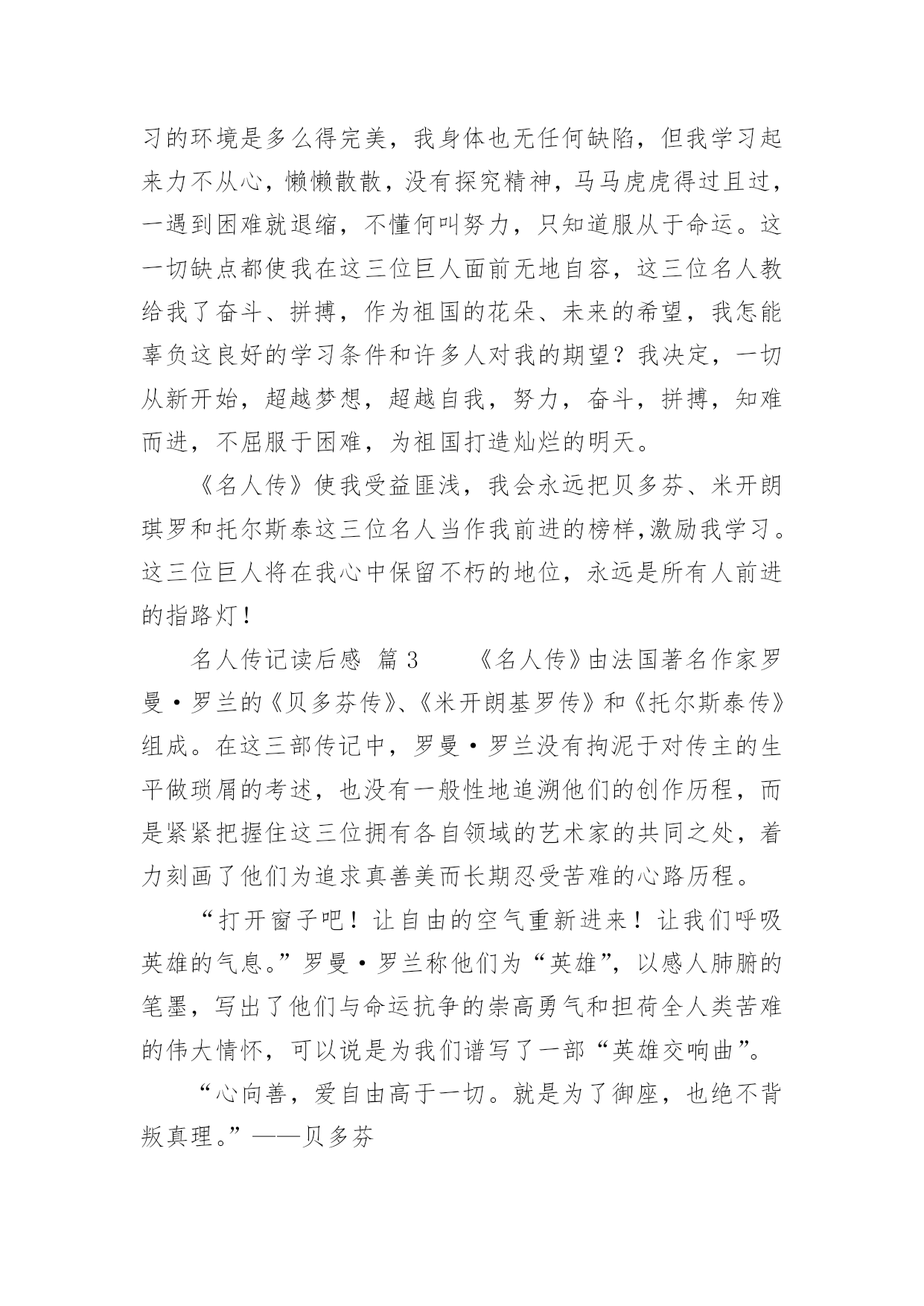 习的环境是多么得完美，我身体也无任何缺陷，但我学习起来力不从心，懒懒散散，没有探究精神，马马虎虎得过且过，一遇到困难就退缩，不懂何叫努力，只知道服从于命运。这一切缺点都使我在这三位巨人面前无地自容，这三位名人教给我了奋斗、拼搏，作为祖国的花朵、未来的希望，我怎能辜负这良好的学习条件和许多人对我的期望？我决定，一切从新开始，超越梦想，超越自我，努力，奋斗，拼搏，知难而进，不屈服于困难，为祖国打造灿烂的明天。

《名人传》使我受益匪浅，我会永远把贝多芬、米开朗琪罗和托尔斯泰这三位名人当作我前进的榜样,激励我学习。这三位巨人将在我心中保留不朽的地位，永远是所有人前进的指路灯！

名人传记读后感 篇 3　　《名人传》由法国著名作家罗曼·罗兰的《贝多芬传》、《米开朗基罗传》和《托尔斯泰传》组成。在这三部传记中，罗曼·罗兰没有拘泥于对传主的生平做琐屑的考述，也没有一般性地追溯他们的创作历程，而是紧紧把握住这三位拥有各自领域的艺术家的共同之处，着力刻画了他们为追求真善美而长期忍受苦难的心路历程。

“打开窗子吧！让自由的空气重新进来！让我们呼吸英雄的气息。”罗曼·罗兰称他们为“英雄”，以感人肺腑的笔墨，写出了他们与命运抗争的崇高勇气和担荷全人类苦难的伟大情怀，可以说是为我们谱写了一部“英雄交响曲”。

“心向善，爱自由高于一切。就是为了御座，也绝不背叛真理。”——贝多芬